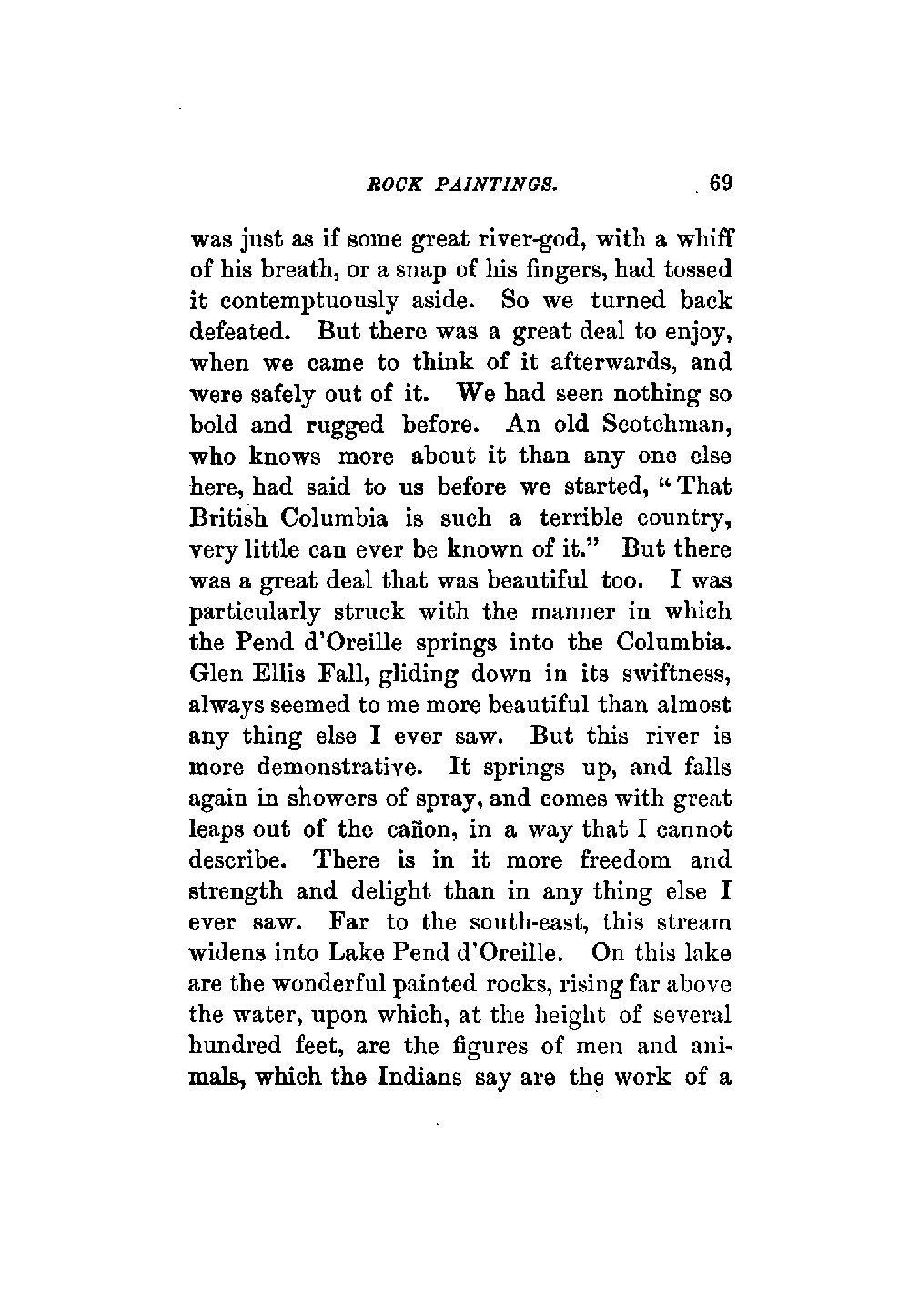 ROCK PAINTINGS. 69

was just as if some great river-god, with a whiff of his breath, or a snap of his fingers, had tossed it contemptuously aside. So we turned back defeated. But there was a great deal to enjoy, when we came to think of it afterwards, and were safely out of it. We had seen nothing so bold and rugged before. An old Scotchman, who knows more about it than any one else here, had said to us before we started, "That British Columbia is such a terrible country, very little can ever be known of it." But there was a great deal that was beautiful too. I was particularly struck with the manner in which the Pend d'Oreille springs into the Columbia. Glen Ellis Fall, gliding down in its swiftness, always seemed to me more beautiful than almost any thing else I ever saw. But this river is more demonstrative. It springs up, and falls again in showers of spray, and comes with great leaps out of the cañon, in a way that I cannot describe. There is in it more freedom and strength and delight than in any thing else I ever saw. Far to the south-east, this stream widens into Lake Pend d'Oreille. On this lake are the wonderful painted rocks, rising far above the water, upon which, at the height of several hundred feet, are the figures of men and animals, which the Indians say are the work of a